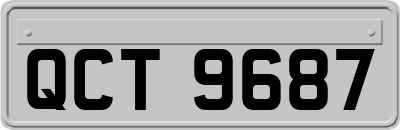 QCT 9687